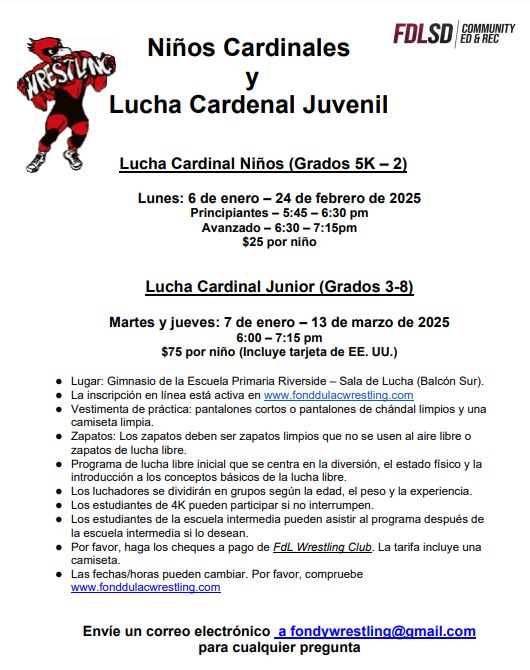 WRESTLING

FDLSD COMMUNITY ED & REC

Niños Cardinales
y
Lucha Cardenal Juvenil

Lucha Cardinal Niños (Grados 5K – 2)

Lunes: 6 de enero – 24 de febrero de 2025
Principiantes – 5:45 – 6:30 pm
Avanzado – 6:30 – 7:15pm
$25 por niño

Lucha Cardinal Junior (Grados 3-8)

Martes y jueves: 7 de enero – 13 de marzo de 2025
6:00 – 7:15 pm
$75 por niño (Incluye tarjeta de EE. UU.)

- Lugar: Gimnasio de la Escuela Primaria Riverside – Sala de Lucha (Balcón Sur).
- La inscripción en línea está activa en www.fonddulacwrestling.com
- Vestimenta de práctica: pantalones cortos o pantalones de chándal limpios y una camiseta limpia.
- Zapatos: Los zapatos deben ser zapatos limpios que no se usen al aire libre o zapatos de lucha libre.
- Programa de lucha libre inicial que se centra en la diversión, el estado físico y la introducción a los conceptos básicos de la lucha libre.
- Los luchadores se dividirán en grupos según la edad, el peso y la experiencia.
- Los estudiantes de 4K pueden participar si no interrumpen.
- Los estudiantes de la escuela intermedia pueden asistir al programa después de la escuela intermedia si lo desean.
- Por favor, haga los cheques a pago de FdL Wrestling Club. La tarifa incluye una camiseta.
- Las fechas/horas pueden cambiar. Por favor, compruebe www.fonddulacwrestling.com

Envíe un correo electrónico a fondywrestling@gmail.com
para cualquier pregunta